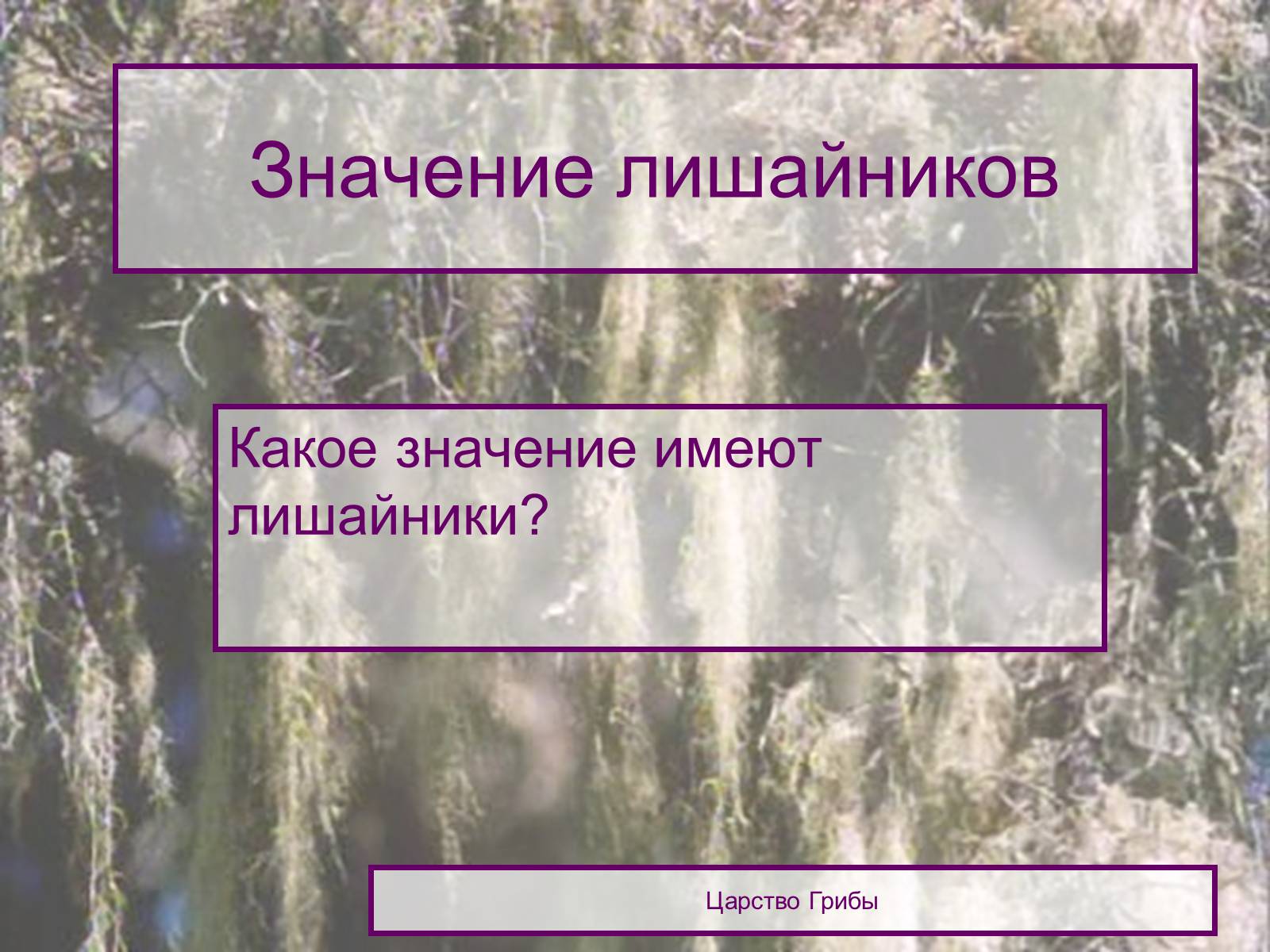 Значение лишайников

Какое значение имеют лишайники?

Царство Грибы